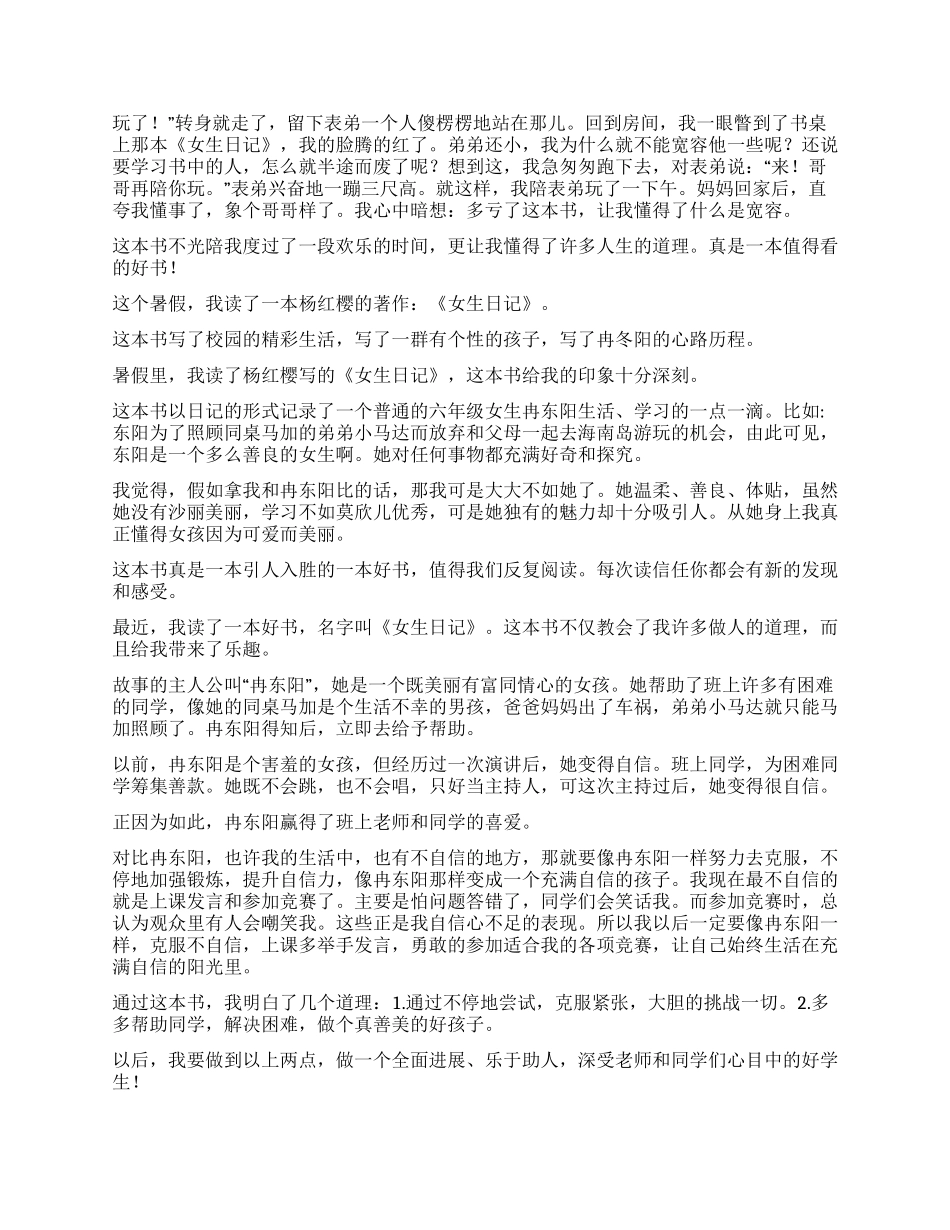 玩了！”转身就走了，留下表弟一个人傻楞楞地站在那儿。回到房间，我一眼瞥到了书桌上那本《女生日记》，我的脸腾的红了。弟弟还小，我为什么就不能宽容他一些呢？还说要学习书中的人，怎么就半途而废了呢？想到这，我急匆匆跑下去，对表弟说：“来！哥哥再陪你玩。”表弟兴奋地一蹦三尺高。就这样，我陪表弟玩了一下午。妈妈回家后，直夸我懂事了，象个哥哥样了。我心中暗想：多亏了这本书，让我懂得了什么是宽容。

这本书不光陪我度过了一段欢乐的时间，更让我懂得了许多人生的道理。真是一本值得看的好书！

这个暑假，我读了一本杨红樱的著作：《女生日记》。

这本书写了校园的精彩生活，写了一群有个性的孩子，写了冉冬阳的心路历程。

暑假里，我读了杨红樱写的《女生日记》，这本书给我的印象十分深刻。

这本书以日记的形式记录了一个普通的六年级女生冉东阳生活、学习的一点一滴。比如:东阳为了照顾同桌马加的弟弟小马达而放弃和父母一起去海南岛游玩的机会，由此可见，东阳是一个多么善良的女生啊。她对任何事物都充满好奇和探究。

我觉得，假如拿我和冉东阳比的话，那我可是大大不如她了。她温柔、善良、体贴，虽然她没有沙丽美丽，学习不如莫欣儿优秀，可是她独有的魅力却十分吸引人。从她身上我真正懂得女孩因为可爱而美丽。

这本书真是一本引人入胜的一本好书，值得我们反复阅读。每次读信任你都会有新的发现和感受。

最近，我读了一本好书，名字叫《女生日记》。这本书不仅教会了我许多做人的道理，而且给我带来了乐趣。

故事的主人公叫“冉东阳”，她是一个既美丽有富同情心的女孩。她帮助了班上许多有困难的同学，像她的同桌马加是个生活不幸的男孩，爸爸妈妈出了车祸，弟弟小马达就只能马加照顾了。冉东阳得知后，立即去给予帮助。

以前，冉东阳是个害羞的女孩，但经历过一次演讲后，她变得自信。班上同学，为困难同学筹集善款。她既不会跳，也不会唱，只好当主持人，可这次主持过后，她变得很自信。

正因为如此，冉东阳赢得了班上老师和同学的喜爱。

对比冉东阳，也许我的生活中，也有不自信的地方，那就要像冉东阳一样努力去克服，不停地加强锻炼，提升自信力，像冉东阳那样变成一个充满自信的孩子。我现在最不自信的就是上课发言和参加竞赛了。主要是怕问题答错了，同学们会笑话我。而参加竞赛时，总认为观众里有人会嘲笑我。这些正是我自信心不足的表现。所以我以后一定要像冉东阳一样，克服不自信，上课多举手发言，勇敢的参加适合我的各项竞赛，让自己始终生活在充满自信的阳光里。

通过这本书，我明白了几个道理：1.通过不停地尝试，克服紧张，大胆的挑战一切。2.多多帮助同学，解决困难，做个真善美的好孩子。

以后，我要做到以上两点，做一个全面进展、乐于助人，深受老师和同学们心目中的好学生！